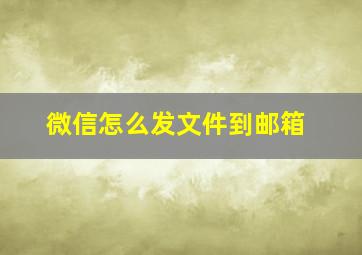 微信怎么发文件到邮箱